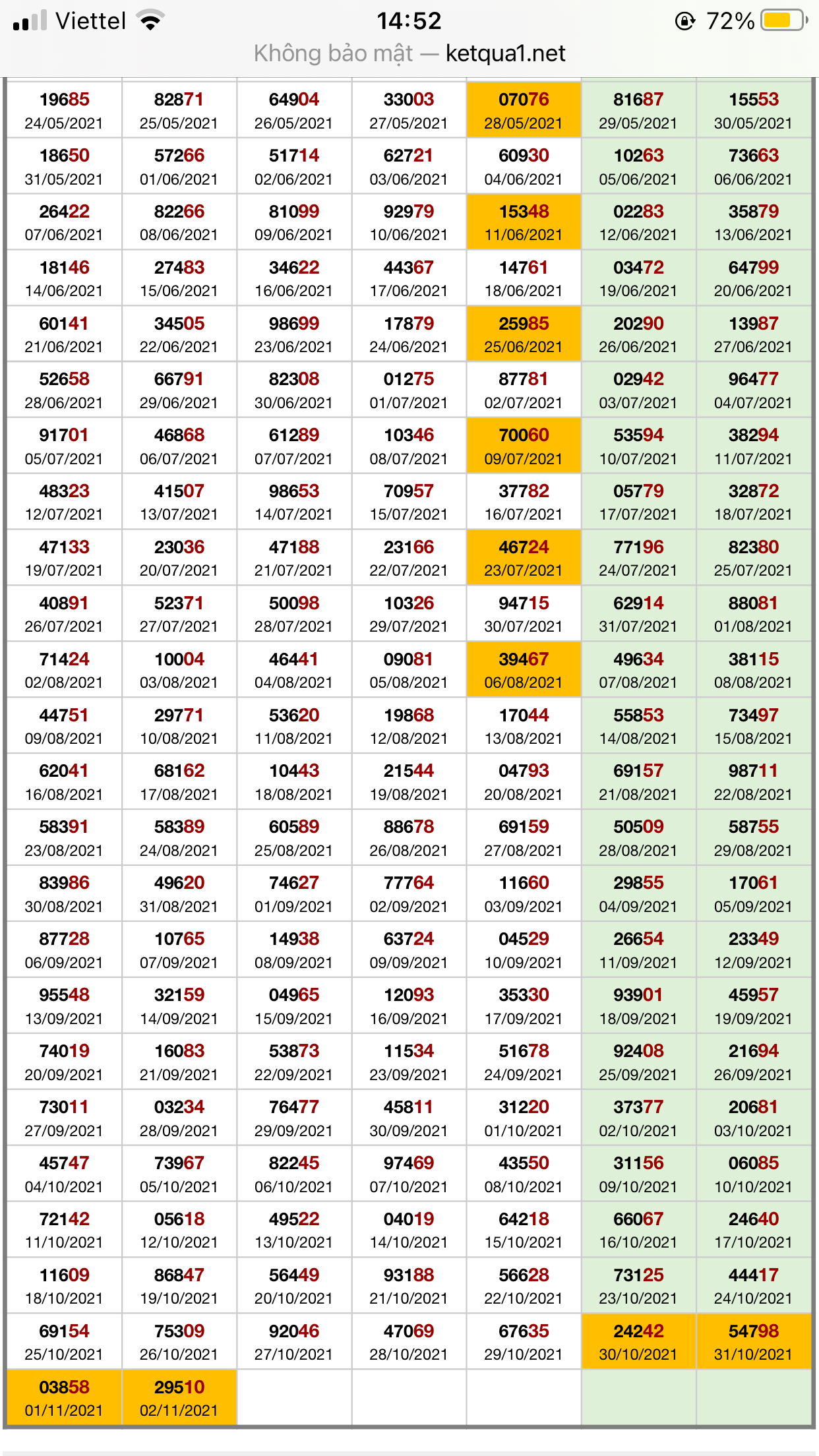 Viettel 14:52 72%
Không bảo mật — ketqua1.net

| | | | | | | |
|---|---|---|---|---|---|---|
| 19685 24/05/2021 | 82871 25/05/2021 | 64904 26/05/2021 | 33003 27/05/2021 | 07076 28/05/2021 | 81687 29/05/2021 | 15553 30/05/2021 |
| 18650 31/05/2021 | 57266 01/06/2021 | 51714 02/06/2021 | 62721 03/06/2021 | 60930 04/06/2021 | 10263 05/06/2021 | 73663 06/06/2021 |
| 26422 07/06/2021 | 82266 08/06/2021 | 81099 09/06/2021 | 92979 10/06/2021 | 15348 11/06/2021 | 02283 12/06/2021 | 35879 13/06/2021 |
| 18146 14/06/2021 | 27483 15/06/2021 | 34622 16/06/2021 | 44367 17/06/2021 | 14761 18/06/2021 | 03472 19/06/2021 | 64799 20/06/2021 |
| 60141 21/06/2021 | 34505 22/06/2021 | 98699 23/06/2021 | 17879 24/06/2021 | 25985 25/06/2021 | 20290 26/06/2021 | 13987 27/06/2021 |
| 52658 28/06/2021 | 66791 29/06/2021 | 82308 30/06/2021 | 01275 01/07/2021 | 87781 02/07/2021 | 02942 03/07/2021 | 96477 04/07/2021 |
| 91701 05/07/2021 | 46868 06/07/2021 | 61289 07/07/2021 | 10346 08/07/2021 | 70060 09/07/2021 | 53594 10/07/2021 | 38294 11/07/2021 |
| 48323 12/07/2021 | 41507 13/07/2021 | 98653 14/07/2021 | 70957 15/07/2021 | 37782 16/07/2021 | 05779 17/07/2021 | 32872 18/07/2021 |
| 47133 19/07/2021 | 23036 20/07/2021 | 47188 21/07/2021 | 23166 22/07/2021 | 46724 23/07/2021 | 77196 24/07/2021 | 82380 25/07/2021 |
| 40891 26/07/2021 | 52371 27/07/2021 | 50098 28/07/2021 | 10326 29/07/2021 | 94715 30/07/2021 | 62914 31/07/2021 | 88081 01/08/2021 |
| 71424 02/08/2021 | 10004 03/08/2021 | 46441 04/08/2021 | 09081 05/08/2021 | 39467 06/08/2021 | 49634 07/08/2021 | 38115 08/08/2021 |
| 44751 09/08/2021 | 29771 10/08/2021 | 53620 11/08/2021 | 19868 12/08/2021 | 17044 13/08/2021 | 55853 14/08/2021 | 73497 15/08/2021 |
| 62041 16/08/2021 | 68162 17/08/2021 | 10443 18/08/2021 | 21544 19/08/2021 | 04793 20/08/2021 | 69157 21/08/2021 | 98711 22/08/2021 |
| 58391 23/08/2021 | 58389 24/08/2021 | 60589 25/08/2021 | 88678 26/08/2021 | 69159 27/08/2021 | 50509 28/08/2021 | 58755 29/08/2021 |
| 83986 30/08/2021 | 49620 31/08/2021 | 74627 01/09/2021 | 77764 02/09/2021 | 11660 03/09/2021 | 29855 04/09/2021 | 17061 05/09/2021 |
| 87728 06/09/2021 | 10765 07/09/2021 | 14938 08/09/2021 | 63724 09/09/2021 | 04529 10/09/2021 | 26654 11/09/2021 | 23349 12/09/2021 |
| 95548 13/09/2021 | 32159 14/09/2021 | 04965 15/09/2021 | 12093 16/09/2021 | 35330 17/09/2021 | 93901 18/09/2021 | 45957 19/09/2021 |
| 74019 20/09/2021 | 16083 21/09/2021 | 53873 22/09/2021 | 11534 23/09/2021 | 51678 24/09/2021 | 92408 25/09/2021 | 21694 26/09/2021 |
| 73011 27/09/2021 | 03234 28/09/2021 | 76477 29/09/2021 | 45811 30/09/2021 | 31220 01/10/2021 | 37377 02/10/2021 | 20681 03/10/2021 |
| 45747 04/10/2021 | 73967 05/10/2021 | 82245 06/10/2021 | 97469 07/10/2021 | 43550 08/10/2021 | 31156 09/10/2021 | 06085 10/10/2021 |
| 72142 11/10/2021 | 05618 12/10/2021 | 49522 13/10/2021 | 04019 14/10/2021 | 64218 15/10/2021 | 66067 16/10/2021 | 24640 17/10/2021 |
| 11609 18/10/2021 | 86847 19/10/2021 | 56449 20/10/2021 | 93188 21/10/2021 | 56628 22/10/2021 | 73125 23/10/2021 | 44417 24/10/2021 |
| 69154 25/10/2021 | 75309 26/10/2021 | 92046 27/10/2021 | 47069 28/10/2021 | 67635 29/10/2021 | 24242 30/10/2021 | 54798 31/10/2021 |
| 03858 01/11/2021 | 29510 02/11/2021 | | | | | |